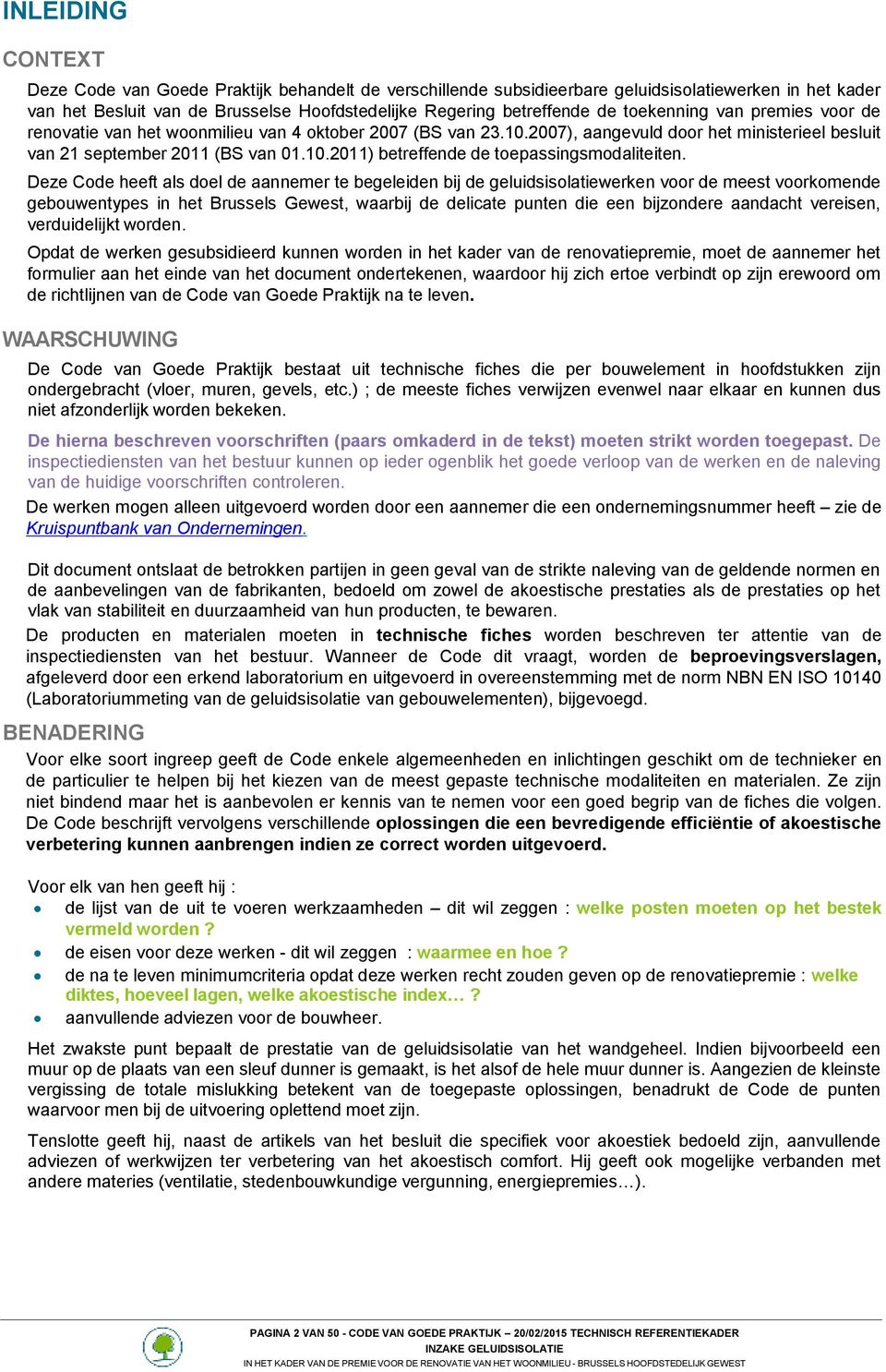 INLEIDING

CONTEXT

Deze Code van Goede Praktijk behandelt de verschillende subsidieerbare geluidsisolatiewerken in het kader van het Besluit van de Brusselse Hoofdstedelijke Regering betreffende de toekenning van premies voor de renovatie van het woonmilieu van 4 oktober 2007 (BS van 23.10.2007), aangevuld door het ministerieel besluit van 21 september 2011 (BS van 01.10.2011) betreffende de toepassingsmodaliteiten.

Deze Code heeft als doel de aannemer te begeleiden bij de geluidsisolatiewerken voor de meest voorkomende gebouwentypes in het Brussels Gewest, waarbij de delicate punten die een bijzondere aandacht vereisen, verduidelijkt worden.

Opdat de werken gesubsidieerd kunnen worden in het kader van de renovatiepremie, moet de aannemer het formulier aan het einde van het document ondertekenen, waardoor hij zich ertoe verbindt op zijn erewoord om de richtlijnen van de Code van Goede Praktijk na te leven.

WAARSCHUWING

De Code van Goede Praktijk bestaat uit technische fiches die per bouwelement in hoofdstukken zijn ondergebracht (vloer, muren, gevels, etc.) ; de meeste fiches verwijzen evenwel naar elkaar en kunnen dus niet afzonderlijk worden bekeken.

De hierna beschreven voorschriften (paars omkaderd in de tekst) moeten strikt worden toegepast. De inspectiediensten van het bestuur kunnen op ieder ogenblik het goede verloop van de werken en de naleving van de huidige voorschriften controleren.

De werken mogen alleen uitgevoerd worden door een aannemer die een ondernemingsnummer heeft – zie de Kruispuntbank van Ondernemingen.

Dit document ontslaat de betrokken partijen in geen geval van de strikte naleving van de geldende normen en de aanbevelingen van de fabrikanten, bedoeld om zowel de akoestische prestaties als de prestaties op het vlak van stabiliteit en duurzaamheid van hun producten, te bewaren.

De producten en materialen moeten in technische fiches worden beschreven ter attentie van de inspectiediensten van het bestuur. Wanneer de Code dit vraagt, worden de beproevingsverslagen, afgeleverd door een erkend laboratorium en uitgevoerd in overeenstemming met de norm NBN EN ISO 10140 (Laboratoriummeting van de geluidsisolatie van gebouwelementen), bijgevoegd.

BENADERING

Voor elke soort ingreep geeft de Code enkele algemeenheden en inlichtingen geschikt om de technieker en de particulier te helpen bij het kiezen van de meest gepaste technische modaliteiten en materialen. Ze zijn niet bindend maar het is aanbevolen er kennis van te nemen voor een goed begrip van de fiches die volgen. De Code beschrijft vervolgens verschillende oplossingen die een bevredigende efficiëntie of akoestische verbetering kunnen aanbrengen indien ze correct worden uitgevoerd.

Voor elk van hen geeft hij :
• de lijst van de uit te voeren werkzaamheden – dit wil zeggen : welke posten moeten op het bestek vermeld worden ?
• de eisen voor deze werken - dit wil zeggen : waarmee en hoe ?
• de na te leven minimumcriteria opdat deze werken recht zouden geven op de renovatiepremie : welke diktes, hoeveel lagen, welke akoestische index… ?
• aanvullende adviezen voor de bouwheer.

Het zwakste punt bepaalt de prestatie van de geluidsisolatie van het wandgeheel. Indien bijvoorbeeld een muur op de plaats van een sleuf dunner is gemaakt, is het alsof de hele muur dunner is. Aangezien de kleinste vergissing de totale mislukking betekent van de toegepaste oplossingen, benadrukt de Code de punten waarvoor men bij de uitvoering oplettend moet zijn.

Tenslotte geeft hij, naast de artikels van het besluit die specifiek voor akoestiek bedoeld zijn, aanvullende adviezen of werkwijzen ter verbetering van het akoestisch comfort. Hij geeft ook mogelijke verbanden met andere materies (ventilatie, stedenbouwkundige vergunning, energiepremies…).

PAGINA 2 VAN 50 - CODE VAN GOEDE PRAKTIJK – 20/02/2015 TECHNISCH REFERENTIEKADER INZAKE GELUIDSISOLATIE
IN HET KADER VAN DE PREMIE VOOR DE RENOVATIE VAN HET WOONMILIEU - BRUSSELS HOOFDSTEDELIJK GEWEST